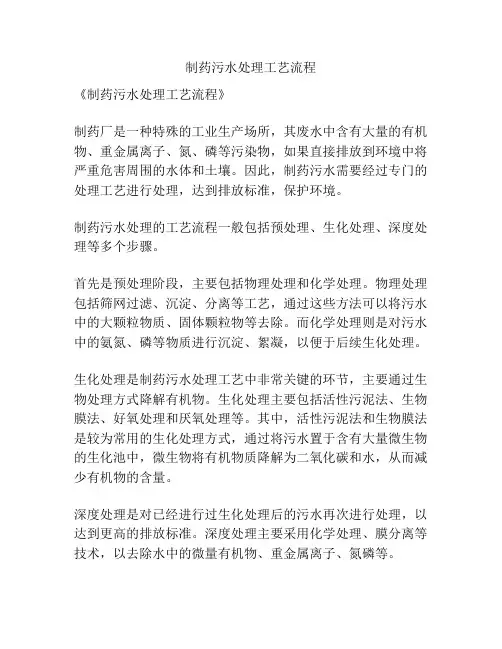 制药污水处理工艺流程

《制药污水处理工艺流程》

制药厂是一种特殊的工业生产场所，其废水中含有大量的有机物、重金属离子、氮、磷等污染物，如果直接排放到环境中将严重危害周围的水体和土壤。因此，制药污水需要经过专门的处理工艺进行处理，达到排放标准，保护环境。

制药污水处理的工艺流程一般包括预处理、生化处理、深度处理等多个步骤。

首先是预处理阶段，主要包括物理处理和化学处理。物理处理包括筛网过滤、沉淀、分离等工艺，通过这些方法可以将污水中的大颗粒物质、固体颗粒物等去除。而化学处理则是对污水中的氨氮、磷等物质进行沉淀、絮凝，以便于后续生化处理。

生化处理是制药污水处理工艺中非常关键的环节，主要通过生物处理方式降解有机物。生化处理主要包括活性污泥法、生物膜法、好氧处理和厌氧处理等。其中，活性污泥法和生物膜法是较为常用的生化处理方式，通过将污水置于含有大量微生物的生化池中，微生物将有机物质降解为二氧化碳和水，从而减少有机物的含量。

深度处理是对已经进行过生化处理后的污水再次进行处理，以达到更高的排放标准。深度处理主要采用化学处理、膜分离等技术，以去除水中的微量有机物、重金属离子、氮磷等。